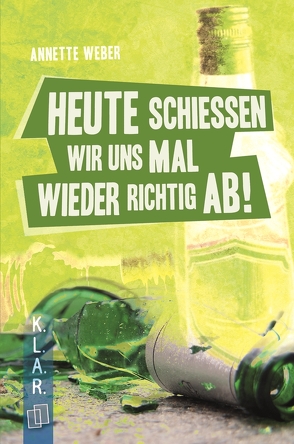 ANNETTE WEBER

HEUTE SCHIESSEN WIR UNS MAL WIEDER RICHTIG AB!

K.L.A.R.